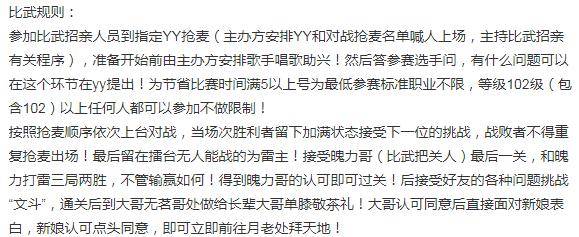 比武规则：
参加比武招亲人员到指定YY抢麦（主办方安排YY和对战抢麦名单喊人上场，主持比武招亲有关程序），准备开始前由主办方安排歌手唱歌助兴！然后答参赛选手问，有什么问题可以在这个环节在yy提出！为节省比赛时间满5以上号为最低参赛标准职业不限，等级102级（包含102）以上任何人都可以参加不做限制！
按照抢麦顺序依次上台对战，当场次胜利者留下加满状态接受下一位的挑战，战败者不得重复抢麦出场！最后留在擂台无人能战的为雷主！接受魄力哥（比武把关人）最后一关，和魄力打雷三局两胜，不管输赢如何！得到魄力哥的认可即可过关！后接受好友的各种问题挑战“文斗”，通关后到大哥无茗哥处做给长辈大哥单膝敬茶礼！大哥认可同意后直接面对新娘表白，新娘认可点头同意，即可立即前往月老处拜天地！